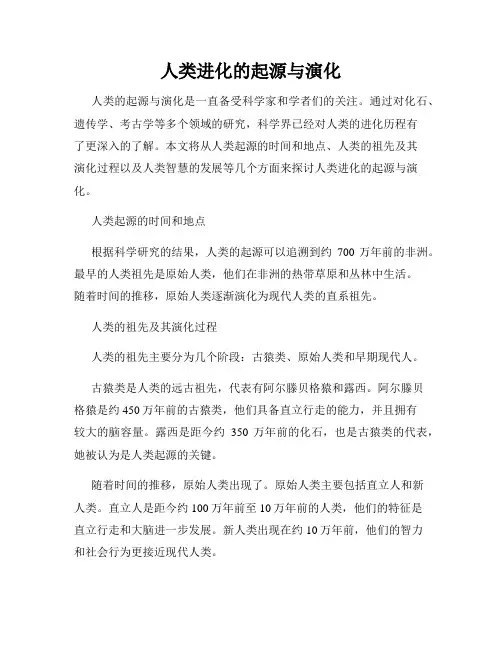 人类进化的起源与演化

人类的起源与演化是一直备受科学家和学者们的关注。通过对化石、遗传学、考古学等多个领域的研究，科学界已经对人类的进化历程有了更深入的了解。本文将从人类起源的时间和地点、人类的祖先及其演化过程以及人类智慧的发展等几个方面来探讨人类进化的起源与演化。

人类起源的时间和地点

根据科学研究的结果，人类的起源可以追溯到约 700 万年前的非洲。最早的人类祖先是原始人类，他们在非洲的热带草原和丛林中生活。随着时间的推移，原始人类逐渐演化为现代人类的直系祖先。

人类的祖先及其演化过程

人类的祖先主要分为几个阶段：古猿类、原始人类和早期现代人。

古猿类是人类的远古祖先，代表有阿尔滕贝格猿和露西。阿尔滕贝格猿是约 450 万年前的古猿类，他们具备直立行走的能力，并且拥有较大的脑容量。露西是距今约 350 万年前的化石，也是古猿类的代表，她被认为是人类起源的关键。

随着时间的推移，原始人类出现了。原始人类主要包括直立人和新人类。直立人是距今约 100 万年前至 10 万年前的人类，他们的特征是直立行走和大脑进一步发展。新人类出现在约 10 万年前，他们的智力和社会行为更接近现代人类。